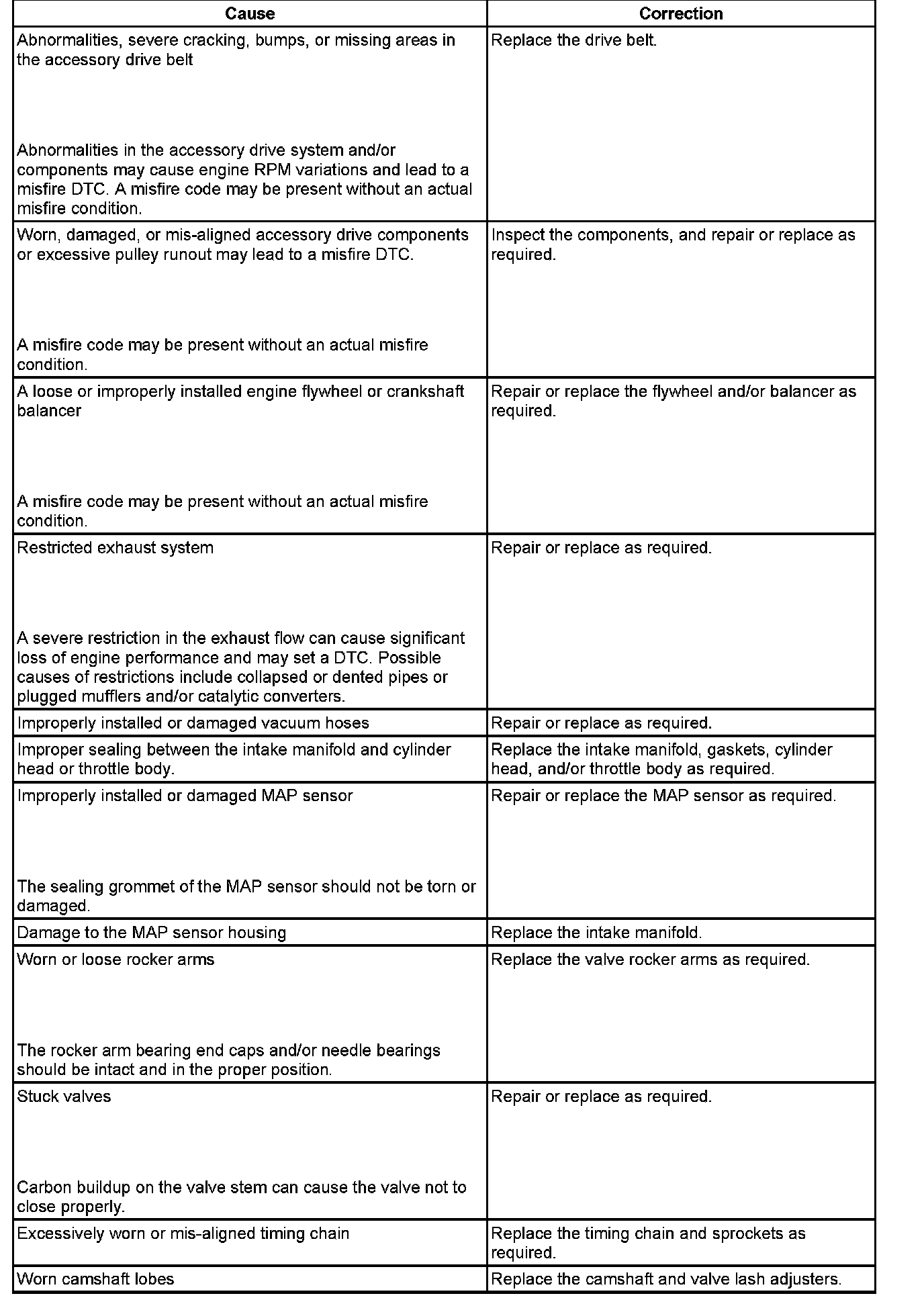 | Cause | Correction |
|---|---|
| Abnormalities, severe cracking, bumps, or missing areas in the accessory drive belt<br><br>Abnormalities in the accessory drive system and/or components may cause engine RPM variations and lead to a misfire DTC. A misfire code may be present without an actual misfire condition. | Replace the drive belt. |
| Worn, damaged, or mis-aligned accessory drive components or excessive pulley runout may lead to a misfire DTC.<br><br>A misfire code may be present without an actual misfire condition. | Inspect the components, and repair or replace as required. |
| A loose or improperly installed engine flywheel or crankshaft balancer<br><br>A misfire code may be present without an actual misfire condition. | Repair or replace the flywheel and/or balancer as required. |
| Restricted exhaust system<br><br>A severe restriction in the exhaust flow can cause significant loss of engine performance and may set a DTC. Possible causes of restrictions include collapsed or dented pipes or plugged mufflers and/or catalytic converters. | Repair or replace as required. |
| Improperly installed or damaged vacuum hoses | Repair or replace as required. |
| Improper sealing between the intake manifold and cylinder head or throttle body. | Replace the intake manifold, gaskets, cylinder head, and/or throttle body as required. |
| Improperly installed or damaged MAP sensor<br><br>The sealing grommet of the MAP sensor should not be torn or damaged. | Repair or replace the MAP sensor as required. |
| Damage to the MAP sensor housing | Replace the intake manifold. |
| Worn or loose rocker arms<br><br>The rocker arm bearing end caps and/or needle bearings should be intact and in the proper position. | Replace the valve rocker arms as required. |
| Stuck valves<br><br>Carbon buildup on the valve stem can cause the valve not to close properly. | Repair or replace as required. |
| Excessively worn or mis-aligned timing chain | Replace the timing chain and sprockets as required. |
| Worn camshaft lobes | Replace the camshaft and valve lash adjusters. |